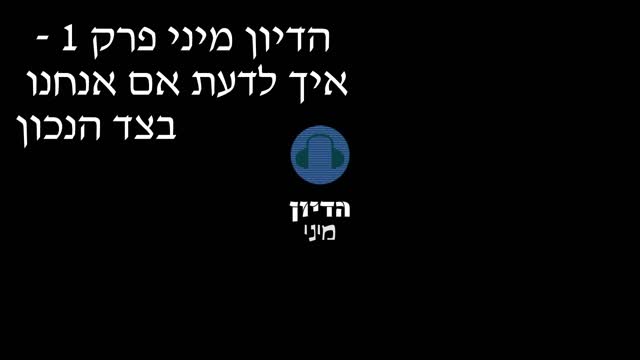 הדיון מיני פרק 1 - איך לדעת אם אנחנו בצד הנכון

הדיון
מיני